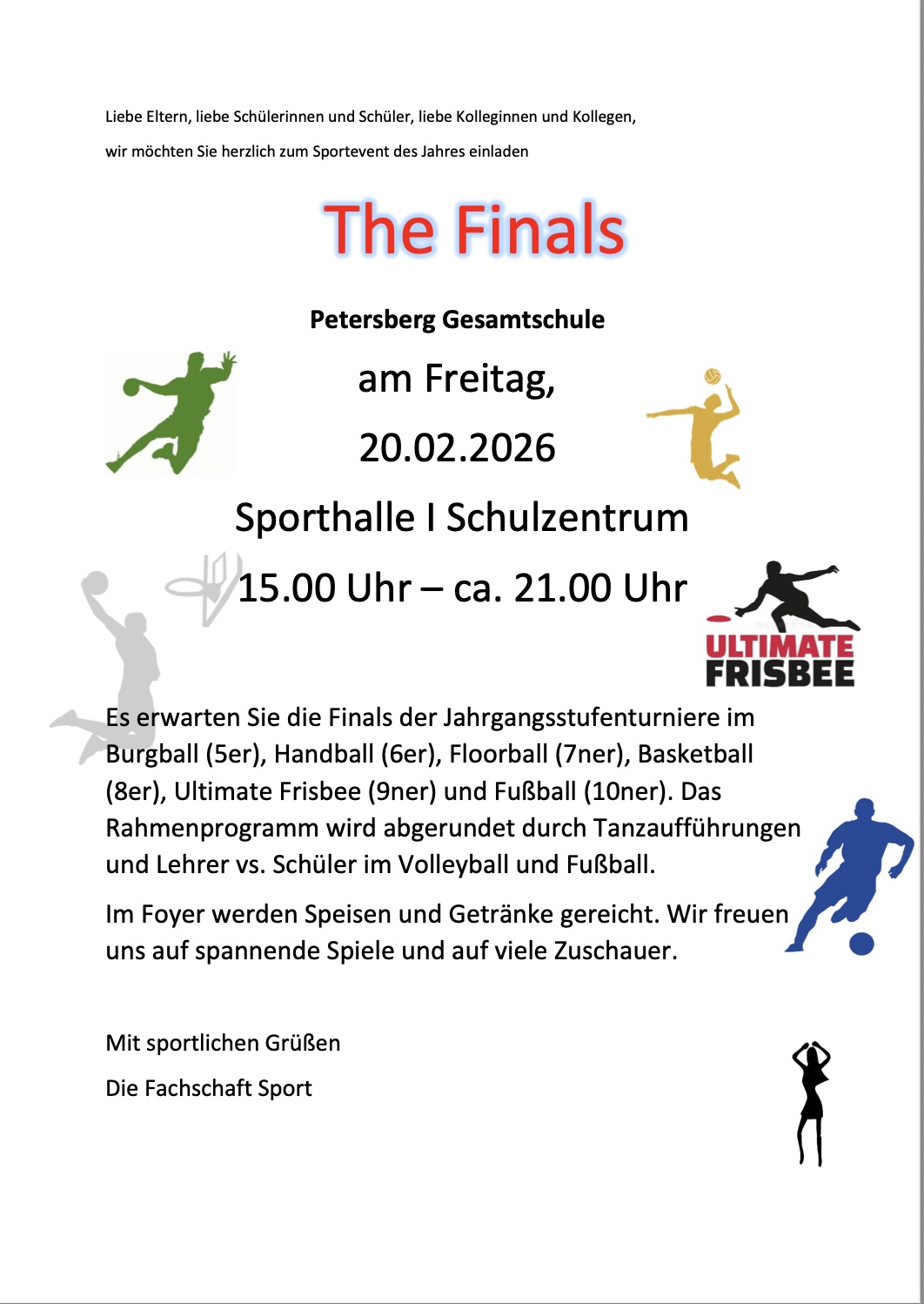 Liebe Eltern, liebe Schülerinnen und Schüler, liebe Kolleginnen und Kollegen,

wir möchten Sie herzlich zum Sportevent des Jahres einladen

The Finals

Petersberg Gesamtschule

am Freitag,

20.02.2026

Sporthalle I Schulzentrum

15.00 Uhr – ca. 21.00 Uhr

ULTIMATE FRISBEE

Es erwarten Sie die Finals der Jahrgangsstufenturniere im Burgball (5er), Handball (6er), Floorball (7ner), Basketball (8er), Ultimate Frisbee (9ner) und Fußball (10ner). Das Rahmenprogramm wird abgerundet durch Tanzaufführungen und Lehrer vs. Schüler im Volleyball und Fußball.

Im Foyer werden Speisen und Getränke gereicht. Wir freuen uns auf spannende Spiele und auf viele Zuschauer.

Mit sportlichen Grüßen

Die Fachschaft Sport